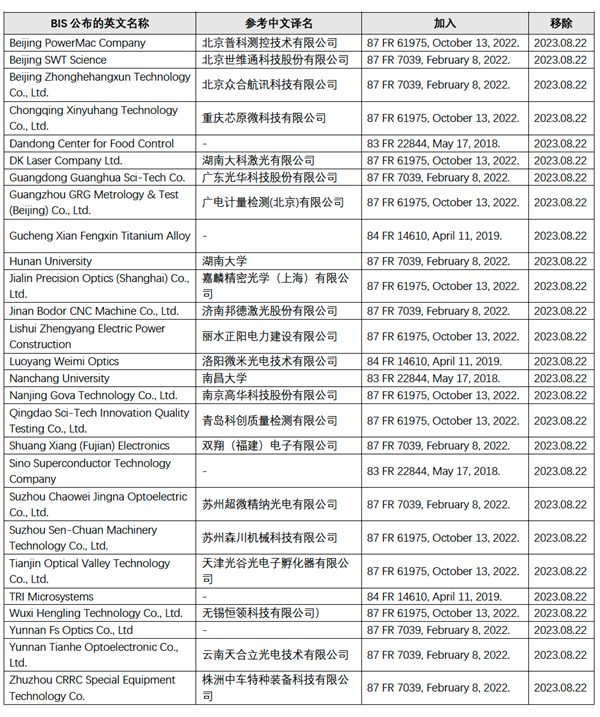 | BIS 公布的英文名称 | 参考中文译名 | 加入 | 移除 |
|---|---|---|---|
| Beijing PowerMac Company | 北京普科测控技术有限公司 | 87 FR 61975, October 13, 2022. | 2023.08.22 |
| Beijing SWT Science | 北京世维通科技股份有限公司 | 87 FR 7039, February 8, 2022. | 2023.08.22 |
| Beijing Zhonghehangxun Technology Co., Ltd. | 北京众合航讯科技有限公司 | 87 FR 7039, February 8, 2022. | 2023.08.22 |
| Chongqing Xinyuhang Technology Co., Ltd. | 重庆芯原微科技有限公司 | 87 FR 61975, October 13, 2022. | 2023.08.22 |
| Dandong Center for Food Control | - | 83 FR 22844, May 17, 2018. | 2023.08.22 |
| DK Laser Company Ltd. | 湖南大科激光有限公司 | 87 FR 61975, October 13, 2022. | 2023.08.22 |
| Guangdong Guanghua Sci-Tech Co. | 广东光华科技股份有限公司 | 87 FR 7039, February 8, 2022. | 2023.08.22 |
| Guangzhou GRG Metrology & Test (Beijing) Co., Ltd. | 广电计量检测(北京)有限公司 | 87 FR 61975, October 13, 2022. | 2023.08.22 |
| Gucheng Xian Fengxin Titanium Alloy | - | 84 FR 14610, April 11, 2019. | 2023.08.22 |
| Hunan University | 湖南大学 | 87 FR 7039, February 8, 2022. | 2023.08.22 |
| Jialin Precision Optics (Shanghai) Co., Ltd. | 嘉麟精密光学（上海）有限公司 | 87 FR 61975, October 13, 2022. | 2023.08.22 |
| Jinan Bodor CNC Machine Co., Ltd. | 济南邦德激光股份有限公司 | 87 FR 7039, February 8, 2022. | 2023.08.22 |
| Lishui Zhengyang Electric Power Construction | 丽水正阳电力建设有限公司 | 87 FR 61975, October 13, 2022. | 2023.08.22 |
| Luoyang Weimi Optics | 洛阳微米光电技术有限公司 | 84 FR 14610, April 11, 2019. | 2023.08.22 |
| Nanchang University | 南昌大学 | 83 FR 22844, May 17, 2018. | 2023.08.22 |
| Nanjing Gova Technology Co., Ltd. | 南京高华科技股份有限公司 | 87 FR 61975, October 13, 2022. | 2023.08.22 |
| Qingdao Sci-Tech Innovation Quality Testing Co., Ltd. | 青岛科创质量检测有限公司 | 87 FR 61975, October 13, 2022. | 2023.08.22 |
| Shuang Xiang (Fujian) Electronics | 双翔（福建）电子有限公司 | 87 FR 7039, February 8, 2022. | 2023.08.22 |
| Sino Superconductor Technology Company | - | 83 FR 22844, May 17, 2018. | 2023.08.22 |
| Suzhou Chaowei Jingna Optoelectric Co., Ltd. | 苏州超微精纳光电有限公司 | 87 FR 7039, February 8, 2022. | 2023.08.22 |
| Suzhou Sen-Chuan Machinery Technology Co., Ltd. | 苏州森川机械科技有限公司 | 87 FR 61975, October 13, 2022. | 2023.08.22 |
| Tianjin Optical Valley Technology Co., Ltd. | 天津光谷光电子孵化器有限公司 | 87 FR 61975, October 13, 2022. | 2023.08.22 |
| TRI Microsystems | - | 84 FR 14610, April 11, 2019. | 2023.08.22 |
| Wuxi Hengling Technology Co., Ltd. | 无锡恒领科技有限公司) | 87 FR 61975, October 13, 2022. | 2023.08.22 |
| Yunnan Fs Optics Co., Ltd | - | 87 FR 7039, February 8, 2022. | 2023.08.22 |
| Yunnan Tianhe Optoelectronic Co., Ltd. | 云南天合立光电技术有限公司 | 87 FR 7039, February 8, 2022. | 2023.08.22 |
| Zhuzhou CRRC Special Equipment Technology Co. | 株洲中车特种装备科技有限公司 | 87 FR 7039, February 8, 2022. | 2023.08.22 |